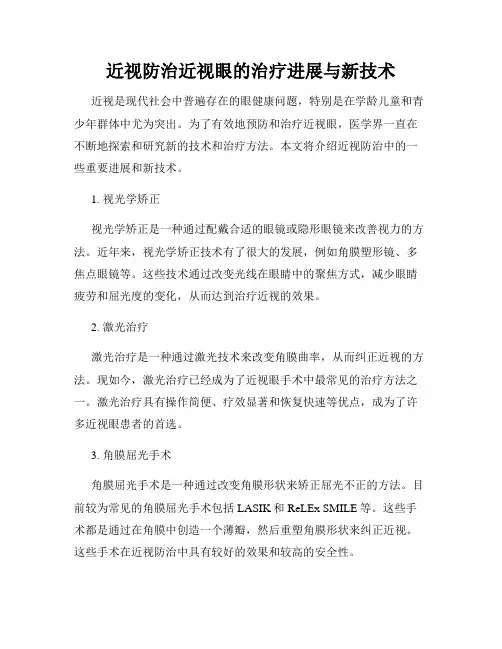 近视防治近视眼的治疗进展与新技术

近视是现代社会中普遍存在的眼健康问题，特别是在学龄儿童和青少年群体中尤为突出。为了有效地预防和治疗近视眼，医学界一直在不断地探索和研究新的技术和治疗方法。本文将介绍近视防治中的一些重要进展和新技术。

1. 视光学矫正

视光学矫正是一种通过配戴合适的眼镜或隐形眼镜来改善视力的方法。近年来，视光学矫正技术有了很大的发展，例如角膜塑形镜、多焦点眼镜等。这些技术通过改变光线在眼睛中的聚焦方式，减少眼睛疲劳和屈光度的变化，从而达到治疗近视的效果。

2. 激光治疗

激光治疗是一种通过激光技术来改变角膜曲率，从而纠正近视的方法。现如今，激光治疗已经成为了近视眼手术中最常见的治疗方法之一。激光治疗具有操作简便、疗效显著和恢复快速等优点，成为了许多近视眼患者的首选。

3. 角膜屈光手术

角膜屈光手术是一种通过改变角膜形状来矫正屈光不正的方法。目前较为常见的角膜屈光手术包括 LASIK 和 ReLEx SMILE 等。这些手术都是通过在角膜中创造一个薄瓣，然后重塑角膜形状来纠正近视。这些手术在近视防治中具有较好的效果和较高的安全性。